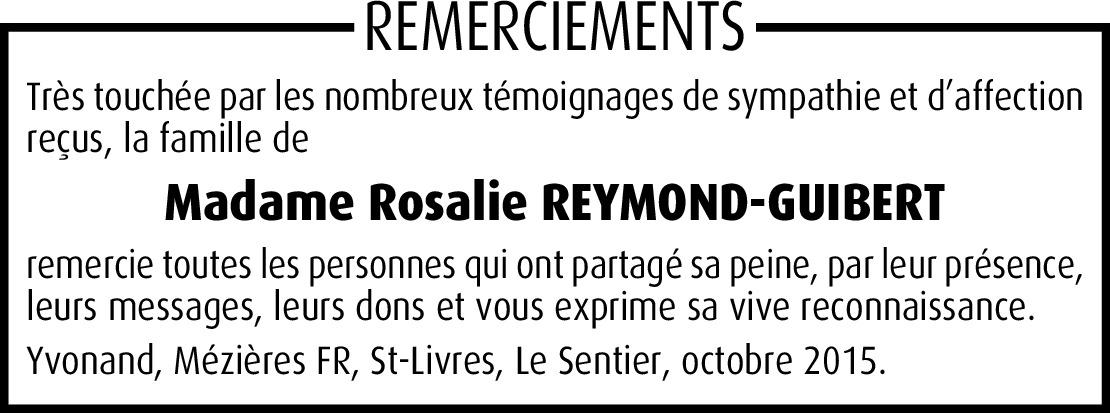 REMERCIEMENTS

Très touchée par les nombreux témoignages de sympathie et d'affection reçus, la famille de

Madame Rosalie REYMOND-GUIBERT

remercie toutes les personnes qui ont partagé sa peine, par leur présence, leurs messages, leurs dons et vous exprime sa vive reconnaissance.

Yvonand, Mézières FR, St-Livres, Le Sentier, octobre 2015.